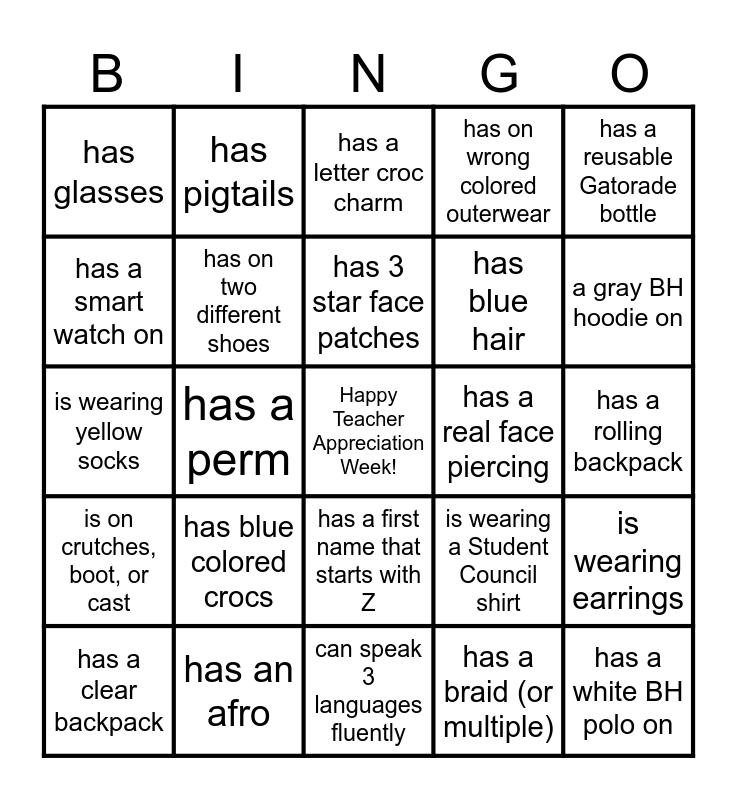 | B | I | N | G | O |
|---|---|---|---|---|
| has glasses | has pigtails | has a letter croc charm | has on wrong colored outerwear | has a reusable Gatorade bottle |
| has a smart watch on | has on two different shoes | has 3 star face patches | has blue hair | a gray BH hoodie on |
| is wearing yellow socks | has a perm | Happy Teacher Appreciation Week! | has a real face piercing | has a rolling backpack |
| is on crutches, boot, or cast | has blue colored crocs | has a first name that starts with Z | is wearing a Student Council shirt | is wearing earrings |
| has a clear backpack | has an afro | can speak 3 languages fluently | has a braid (or multiple) | has a white BH polo on |